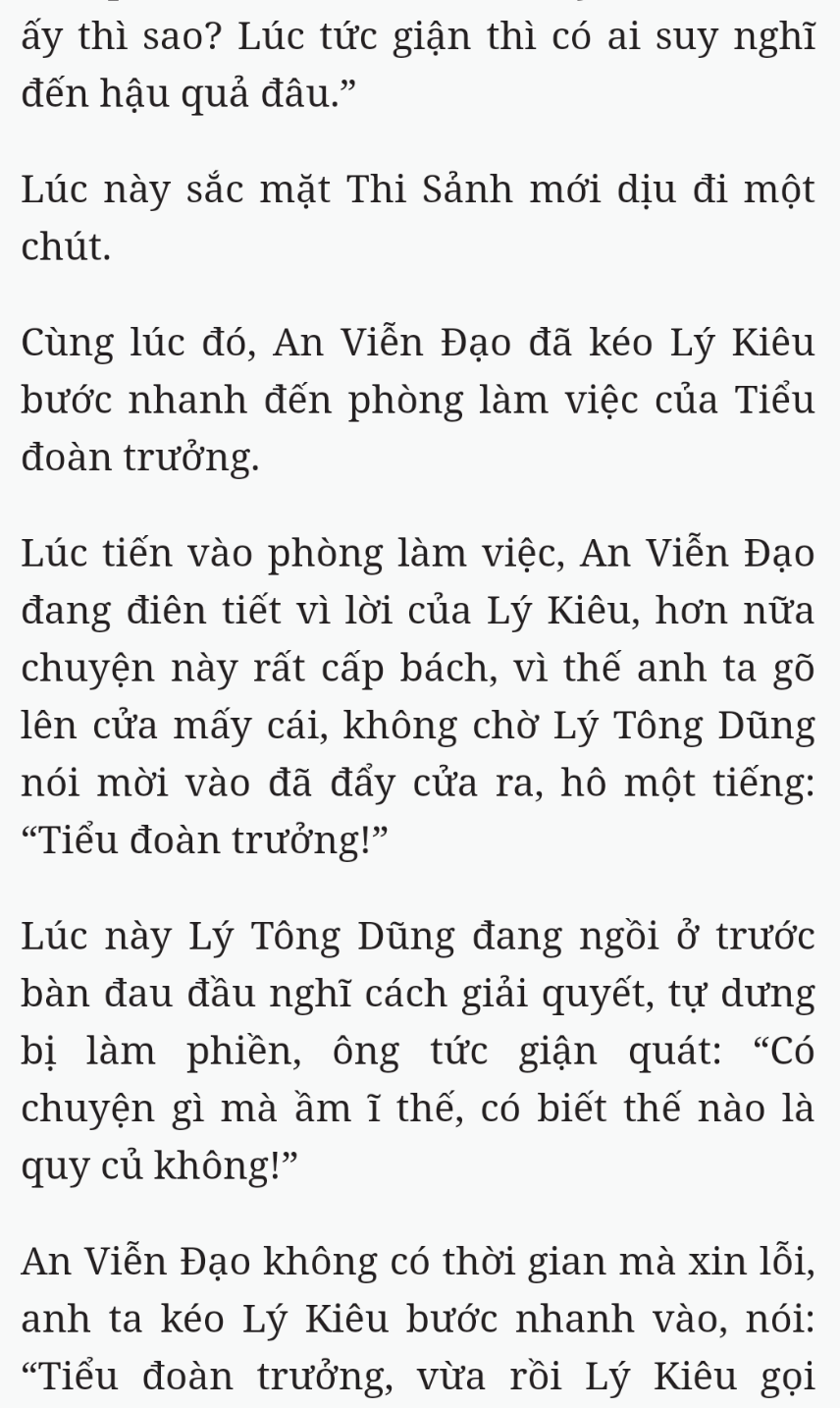 ấy thì sao? Lúc tức giận thì có ai suy nghĩ đến hậu quả đâu.”

Lúc này sắc mặt Thi Sảnh mới dịu đi một chút.

Cùng lúc đó, An Viễn Đạo đã kéo Lý Kiêu bước nhanh đến phòng làm việc của Tiểu đoàn trưởng.

Lúc tiến vào phòng làm việc, An Viễn Đạo đang điên tiết vì lời của Lý Kiêu, hơn nữa chuyện này rất cấp bách, vì thế anh ta gõ lên cửa mấy cái, không chờ Lý Tông Dũng nói mời vào đã đẩy cửa ra, hô một tiếng: “Tiểu đoàn trưởng!”

Lúc này Lý Tông Dũng đang ngồi ở trước bàn đau đầu nghĩ cách giải quyết, tự dưng bị làm phiền, ông tức giận quát: “Có chuyện gì mà ầm ĩ thế, có biết thế nào là quy củ không!”

An Viễn Đạo không có thời gian mà xin lỗi, anh ta kéo Lý Kiêu bước nhanh vào, nói: “Tiểu đoàn trưởng, vừa rồi Lý Kiêu gọi